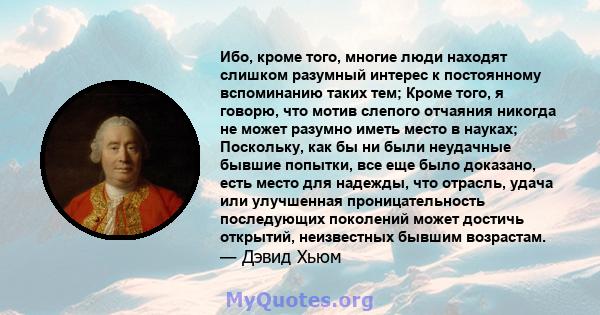 Ибо, кроме того, многие люди находят слишком разумный интерес к постоянному вспоминанию таких тем; Кроме того, я говорю, что мотив слепого отчаяния никогда не может разумно иметь место в науках; Поскольку, как бы ни были неудачные бывшие попытки, все еще было доказано, есть место для надежды, что отрасль, удача или улучшенная проницательность последующих поколений может достичь открытий, неизвестных бывшим возрастам.
— Дэвид Хьюм

MyQuotes.org